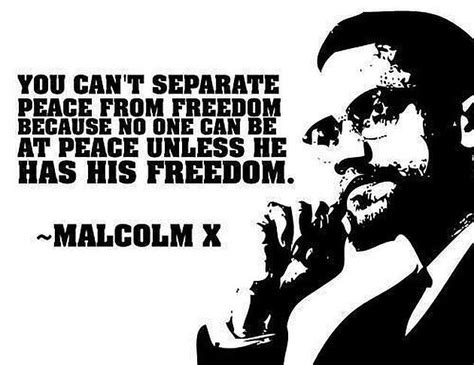 YOU CAN'T SEPARATE PEACE FROM FREEDOM BECAUSE NO ONE CAN BE AT PEACE UNLESS HE HAS HIS FREEDOM.

~MALCOLM X